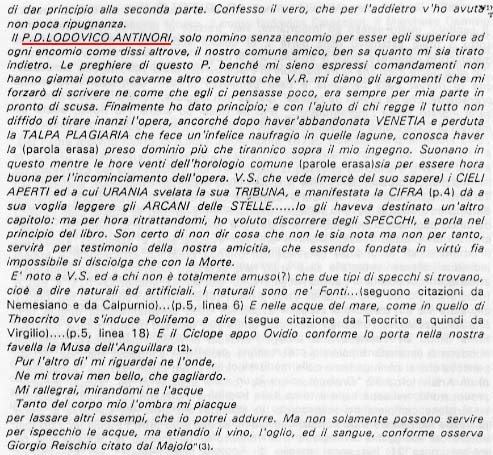 di dar principio alla seconda parte. Confesso il vero, che per l'addietro v'ho avuta non poca ripugnanza.

Il P.D.LODOVICO ANTINORI, solo nomino senza encomio per esser egli superiore ad ogni encomio come dissi altrove, il nostro comune amico, ben sa quanto mi sia tirato indietro. Le preghiere di questo P. benché mi sieno espressi comandamenti non hanno giamai potuto cavarne altro costrutto che V.R. mi diano gli argomenti che mi forzarò di scrivere ne come che egli ci pensasse poco, era sempre per mia parte in pronto di scusa. Finalmente ho dato principio; e con l'ajuto di chi regge il tutto non diffido di tirare inanzi l'opera, ancorché dopo haver'abbandonata VENETIA e perduta la TALPA PLAGIARIA che fece un'infelice naufragio in quelle lagune, conosca haver la (parola erasa) preso dominio più che tirannico sopra il mio ingegno. Suonano in questo mentre le hore venti dell'horologio comune (parole erasa)sia per essere hora buona per l'incominciamento dell'opera. V.S. che vede (mercè del suo sapere) i CIELI APERTI ed a cui URANIA svelata la sua TRIBUNA, e manifestata la CIFRA (p.4) dà a sua voglia leggere gli ARCANI delle STELLE......Io gli haveva destinato un'altro capitolo: ma per hora ritrattandomi, ho voluto discorrere degli SPECCHI, e porla nel principio del libro. Son certo di non dir cosa che non le sia nota ma non per tanto, servirà per testimonio della nostra amicitia, che essendo fondata in virtù fia impossibile si disciolga che con la Morte.

E' noto a V.S. ed a chi non è totalmente amuso(?) che due tipi di specchi si trovano, cioè a dire naturali ed artificiali. I naturali sono ne' Fonti...(seguono citazioni da Nemesiano e da Calpurnio)...(p.5, linea 6) E nelle acque del mare, come in quello di Theocrito ove s'induce Polifemo a dire (segue citazione da Teocrito e quindi da Virgilio)....(p.5, linea 18) E il Ciclope appo Ovidio conforme lo porta nella nostra favella la Musa dell'Anguillara (2).

Pur l'altro di' mi riguardai ne l'onde,
Ne mi trovai men bello, che gagliardo.
Mi rallegrai, mirandomi ne l'acque
Tanto del corpo mio l'ombra mi piacque
per lassare altri essempi, che io potrei addurre. Ma non solamente possono servire per ispecchio le acque, ma etiandio il vino, l'oglio, ed il sangue, conforme osserva Giorgio Reischio citato dal Majolo"(3).